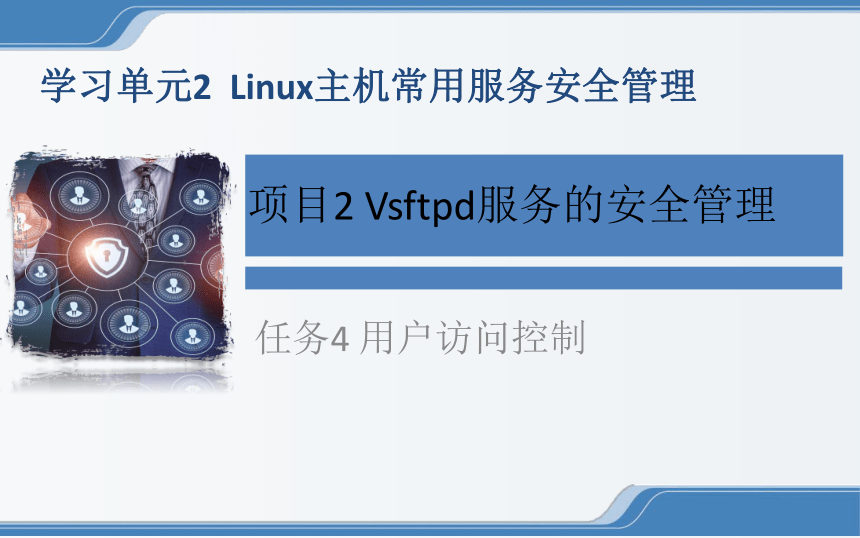 学习单元2 Linux主机常用服务安全管理

项目2 Vsftpd服务的安全管理

任务4 用户访问控制